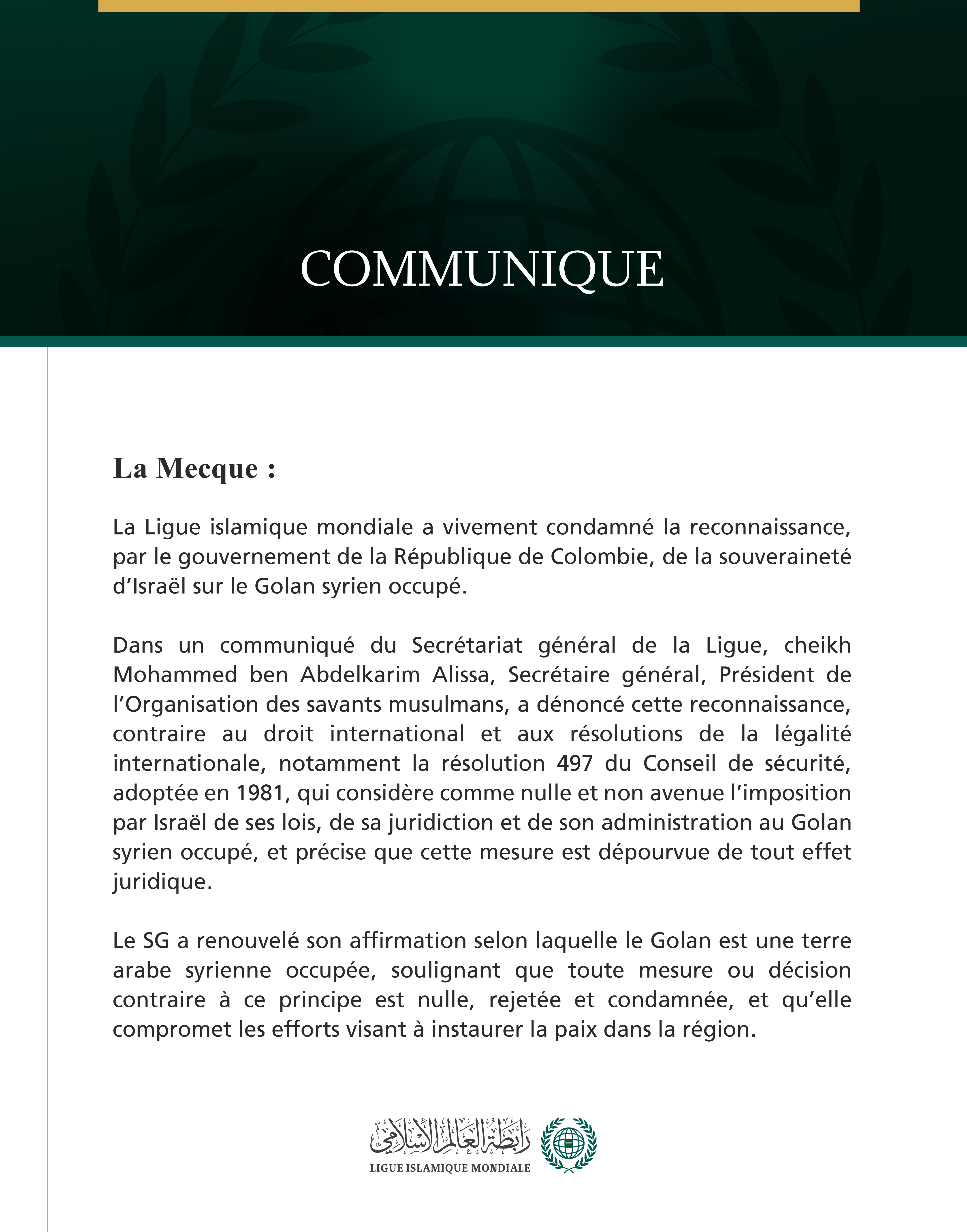 COMMUNIQUE

La Mecque :

La Ligue islamique mondiale a vivement condamné la reconnaissance, par le gouvernement de la République de Colombie, de la souveraineté d’Israël sur le Golan syrien occupé.

Dans un communiqué du Secrétariat général de la Ligue, cheikh Mohammed ben Abdelkarim Alissa, Secrétaire général, Président de l’Organisation des savants musulmans, a dénoncé cette reconnaissance, contraire au droit international et aux résolutions de la légalité internationale, notamment la résolution 497 du Conseil de sécurité, adoptée en 1981, qui considère comme nulle et non avenue l’imposition par Israël de ses lois, de sa juridiction et de son administration au Golan syrien occupé, et précise que cette mesure est dépourvue de tout effet juridique.

Le SG a renouvelé son affirmation selon laquelle le Golan est une terre arabe syrienne occupée, soulignant que toute mesure ou décision contraire à ce principe est nulle, rejetée et condamnée, et qu’elle compromet les efforts visant à instaurer la paix dans la région.

رابطة العالم الإسلامي
LIGUE ISLAMIQUE MONDIALE